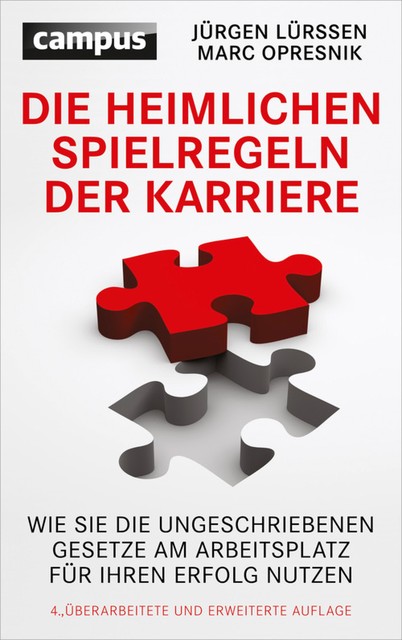 campus

JÜRGEN LÜRSSEN
MARC OPRESNIK

DIE HEIMLICHEN SPIELREGELN DER KARRIERE

WIE SIE DIE UNGESCHRIEBENEN GESETZE AM ARBEITSPLATZ FÜR IHREN ERFOLG NUTZEN

4.,ÜBERARBEITETE UND ERWEITERTE AUFLAGE